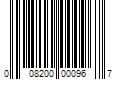 0 08200 00096 7